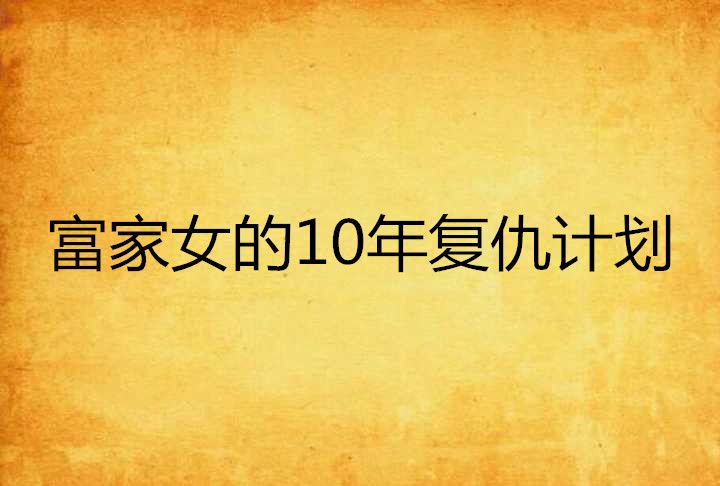 富家女的10年复仇计划